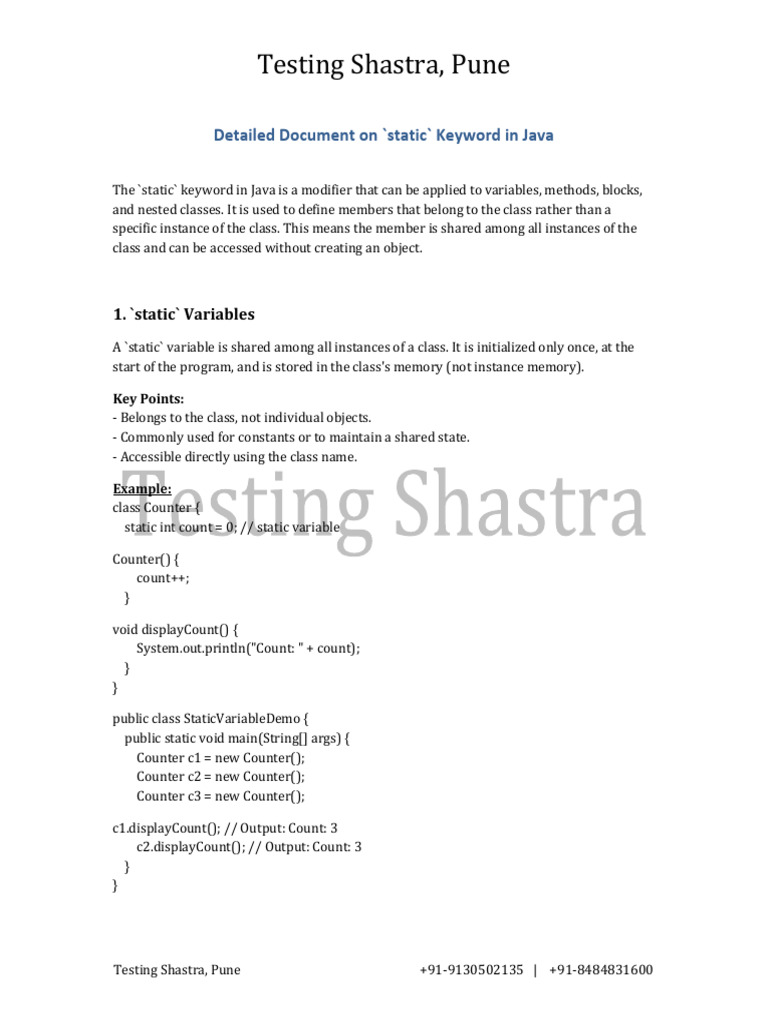 Testing Shastra, Pune

Detailed Document on `static` Keyword in Java

The `static` keyword in Java is a modifier that can be applied to variables, methods, blocks, and nested classes. It is used to define members that belong to the class rather than a specific instance of the class. This means the member is shared among all instances of the class and can be accessed without creating an object.

1. `static` Variables

A `static` variable is shared among all instances of a class. It is initialized only once, at the start of the program, and is stored in the class's memory (not instance memory).

Key Points:
- Belongs to the class, not individual objects.
- Commonly used for constants or to maintain a shared state.
- Accessible directly using the class name.

Testing Shastra

Example:
class Counter {
 static int count = 0; // static variable

Counter() {
 count++;
 }

void displayCount() {
 System.out.println("Count: " + count);
 }
}

public class StaticVariableDemo {
 public static void main(String[] args) {
 Counter c1 = new Counter();
 Counter c2 = new Counter();
 Counter c3 = new Counter();

c1.displayCount(); // Output: Count: 3
 c2.displayCount(); // Output: Count: 3
 }
}

Testing Shastra, Pune +91-9130502135 | +91-8484831600